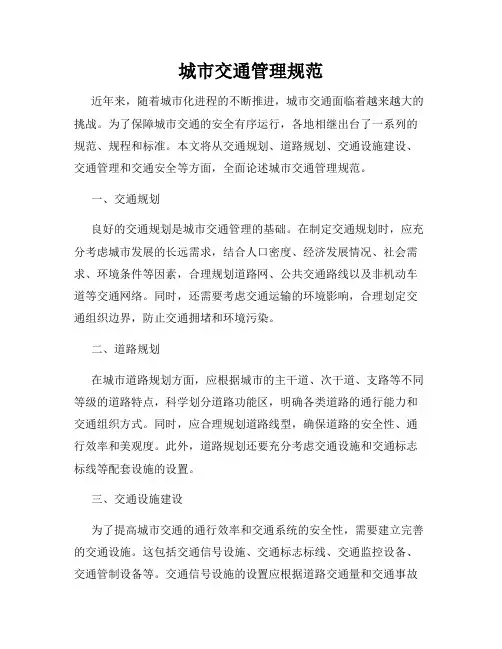 城市交通管理规范

近年来，随着城市化进程的不断推进，城市交通面临着越来越大的挑战。为了保障城市交通的安全有序运行，各地相继出台了一系列的规范、规程和标准。本文将从交通规划、道路规划、交通设施建设、交通管理和交通安全等方面，全面论述城市交通管理规范。

一、交通规划

良好的交通规划是城市交通管理的基础。在制定交通规划时，应充分考虑城市发展的长远需求，结合人口密度、经济发展情况、社会需求、环境条件等因素，合理规划道路网、公共交通路线以及非机动车道等交通网络。同时，还需要考虑交通运输的环境影响，合理划定交通组织边界，防止交通拥堵和环境污染。

二、道路规划

在城市道路规划方面，应根据城市的主干道、次干道、支路等不同等级的道路特点，科学划分道路功能区，明确各类道路的通行能力和交通组织方式。同时，应合理规划道路线型，确保道路的安全性、通行效率和美观度。此外，道路规划还要充分考虑交通设施和交通标志标线等配套设施的设置。

三、交通设施建设

为了提高城市交通的通行效率和交通系统的安全性，需要建立完善的交通设施。这包括交通信号设施、交通标志标线、交通监控设备、交通管制设备等。交通信号设施的设置应根据道路交通量和交通事故